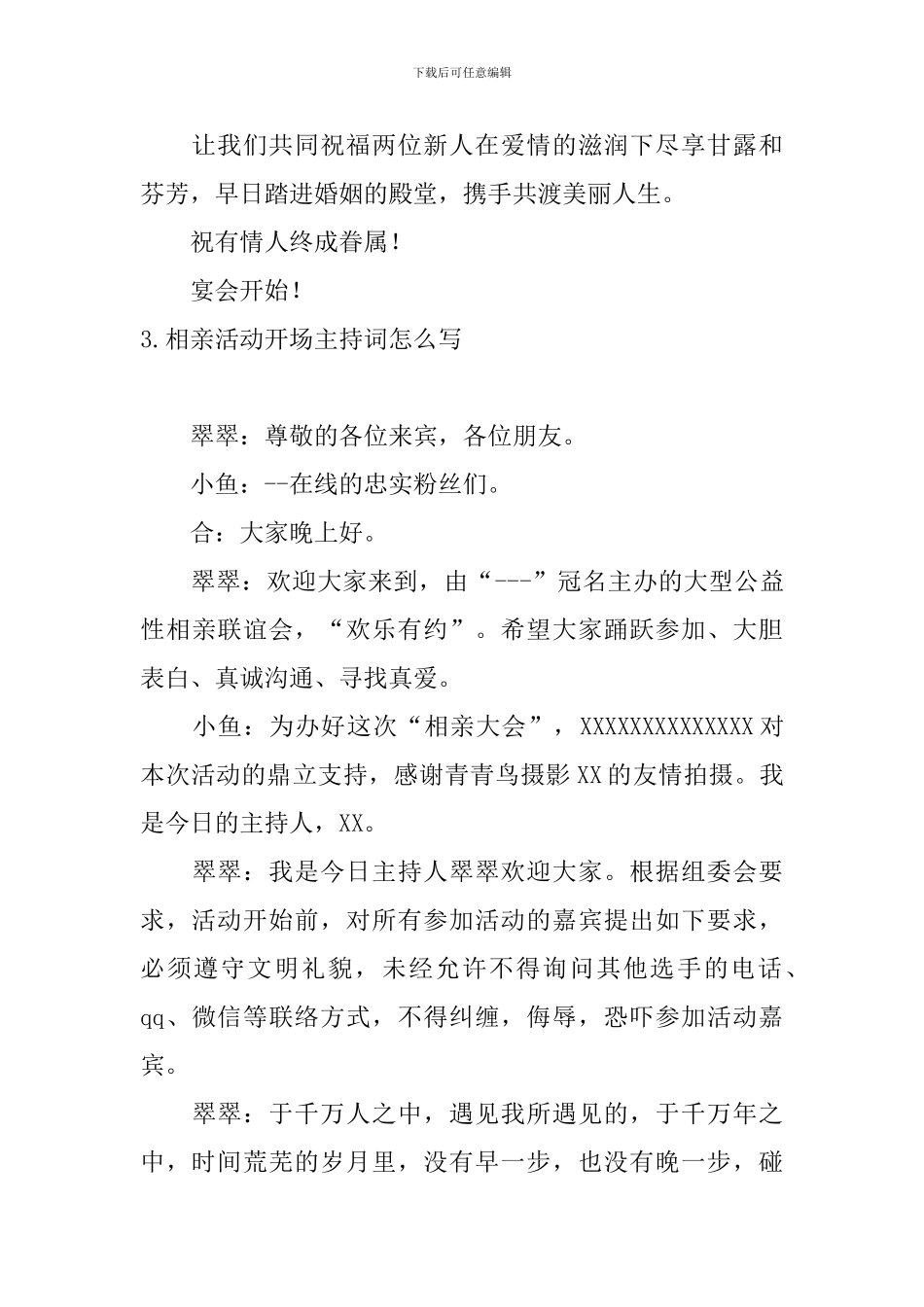 下载后可任意编辑

让我们共同祝福两位新人在爱情的滋润下尽享甘露和芬芳，早日踏进婚姻的殿堂，携手共渡美丽人生。

祝有情人终成眷属！

宴会开始！

3.相亲活动开场主持词怎么写

翠翠：尊敬的各位来宾，各位朋友。

小鱼：--在线的忠实粉丝们。

合：大家晚上好。

翠翠：欢迎大家来到，由“---”冠名主办的大型公益性相亲联谊会，“欢乐有约”。希望大家踊跃参加、大胆表白、真诚沟通、寻找真爱。

小鱼：为办好这次“相亲大会”，XXXXXXXXXXXXXX对本次活动的鼎立支持，感谢青青鸟摄影XX的友情拍摄。我是今日的主持人，XX。

翠翠：我是今日主持人翠翠欢迎大家。根据组委会要求，活动开始前，对所有参加活动的嘉宾提出如下要求，必须遵守文明礼貌，未经允许不得询问其他选手的电话、qq、微信等联络方式，不得纠缠，侮辱，恐吓参加活动嘉宾。

翠翠：于千万人之中，遇见我所遇见的，于千万年之中，时间荒芜的岁月里，没有早一步，也没有晚一步，碰